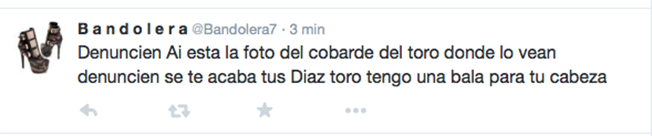 B a n d o l e r a @Bandolera7 · 3 min
Denuncien Ai esta la foto del cobarde del toro donde lo vean denuncien se te acaba tus Diaz toro tengo una bala para tu cabeza